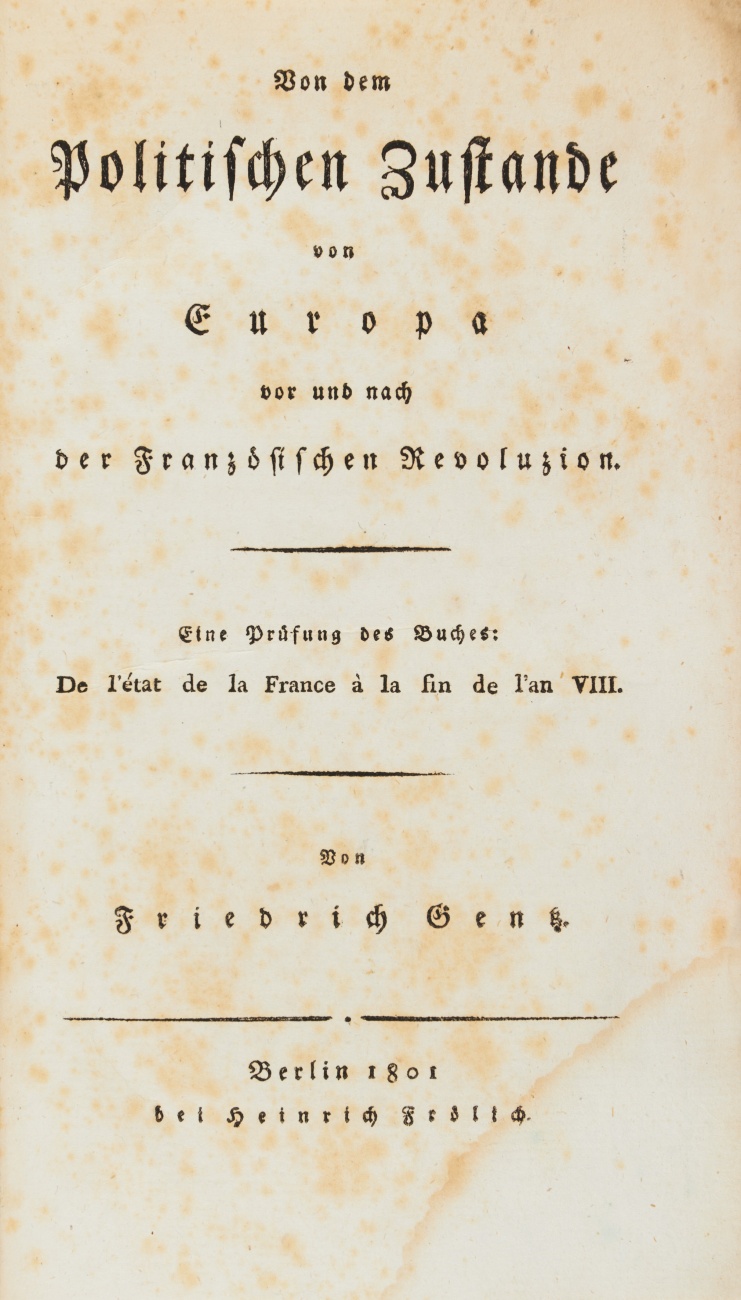 Von dem

Politischen Zustande

von

Europa

vor und nach

der Französischen Revoluzion.

Eine Prüfung des Buches:
De l'état de la France à la fin de l'an VIII.

Von

Friedrich Gentz.

Berlin 1801
bei Heinrich Frölich.